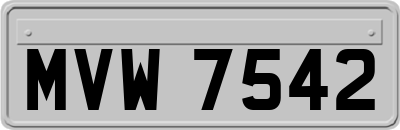 MVW 7542